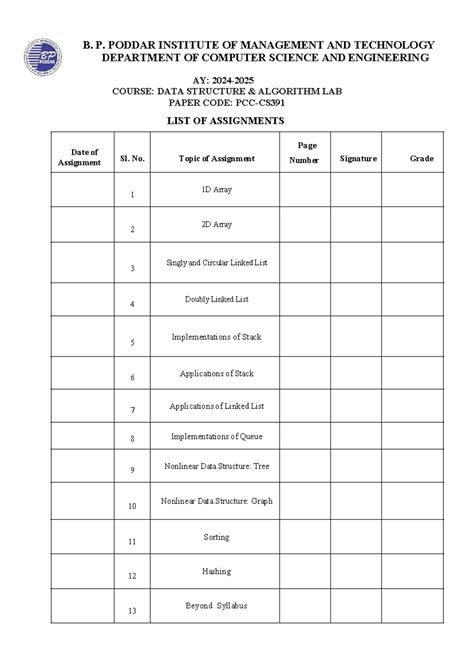 BP PODDAR

B. P. PODDAR INSTITUTE OF MANAGEMENT AND TECHNOLOGY
DEPARTMENT OF COMPUTER SCIENCE AND ENGINEERING

AY: 2024-2025
COURSE: DATA STRUCTURE & ALGORITHM LAB
PAPER CODE: PCC-CS391

LIST OF ASSIGNMENTS

| Date of Assignment | Sl. No. | Topic of Assignment | Page Number | Signature | Grade |
|---|---|---|---|---|---|
| | 1 | 1D Array | | | |
| | 2 | 2D Array | | | |
| | 3 | Singly and Circular Linked List | | | |
| | 4 | Doubly Linked List | | | |
| | 5 | Implementations of Stack | | | |
| | 6 | Applications of Stack | | | |
| | 7 | Applications of Linked List | | | |
| | 8 | Implementations of Queue | | | |
| | 9 | Nonlinear Data Structure: Tree | | | |
| | 10 | Nonlinear Data Structure: Graph | | | |
| | 11 | Sorting | | | |
| | 12 | Hashing | | | |
| | 13 | Beyond Syllabus | | | |